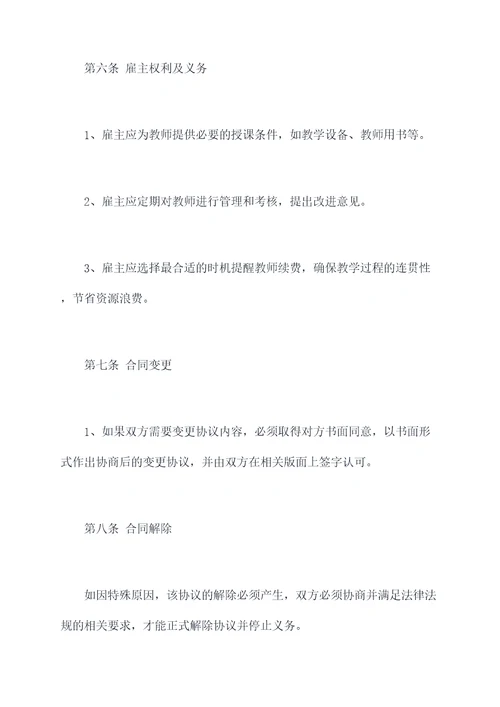 第六条 雇主权利及义务

1、雇主应为教师提供必要的授课条件，如教学设备、教师用书等。

2、雇主应定期对教师进行管理和考核，提出改进意见。

3、雇主应选择最合适的时机提醒教师续费，确保教学过程的连贯性，节省资源浪费。

第七条 合同变更

1、如果双方需要变更协议内容，必须取得对方书面同意，以书面形式作出协商后的变更协议，并由双方在相关版面上签字认可。

第八条 合同解除

如因特殊原因，该协议的解除必须产生，双方必须协商并满足法律法规的相关要求，才能正式解除协议并停止义务。